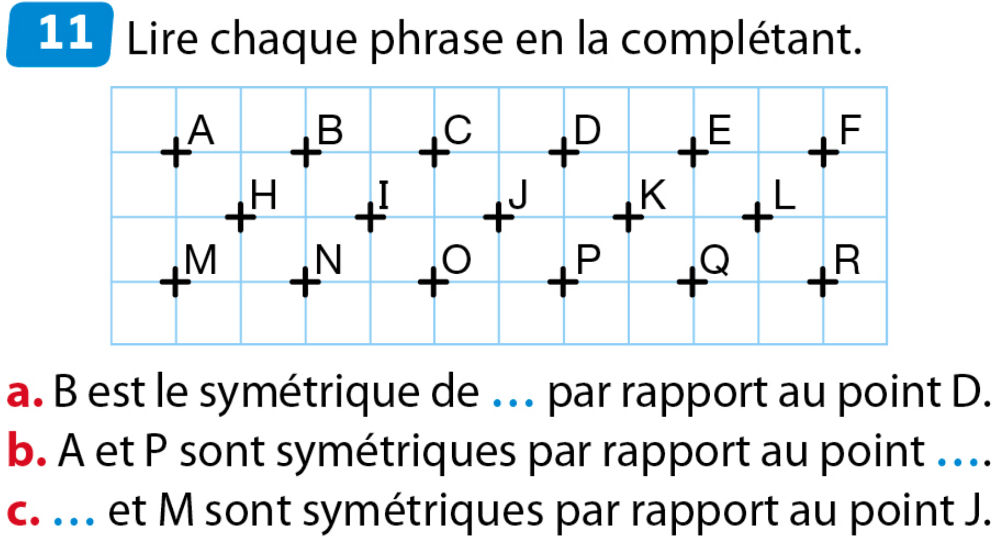 11 Lire chaque phrase en la complétant.

A B C D E F
H I J K L
M N O P Q R

a. B est le symétrique de … par rapport au point D.
b. A et P sont symétriques par rapport au point ….
c. … et M sont symétriques par rapport au point J.